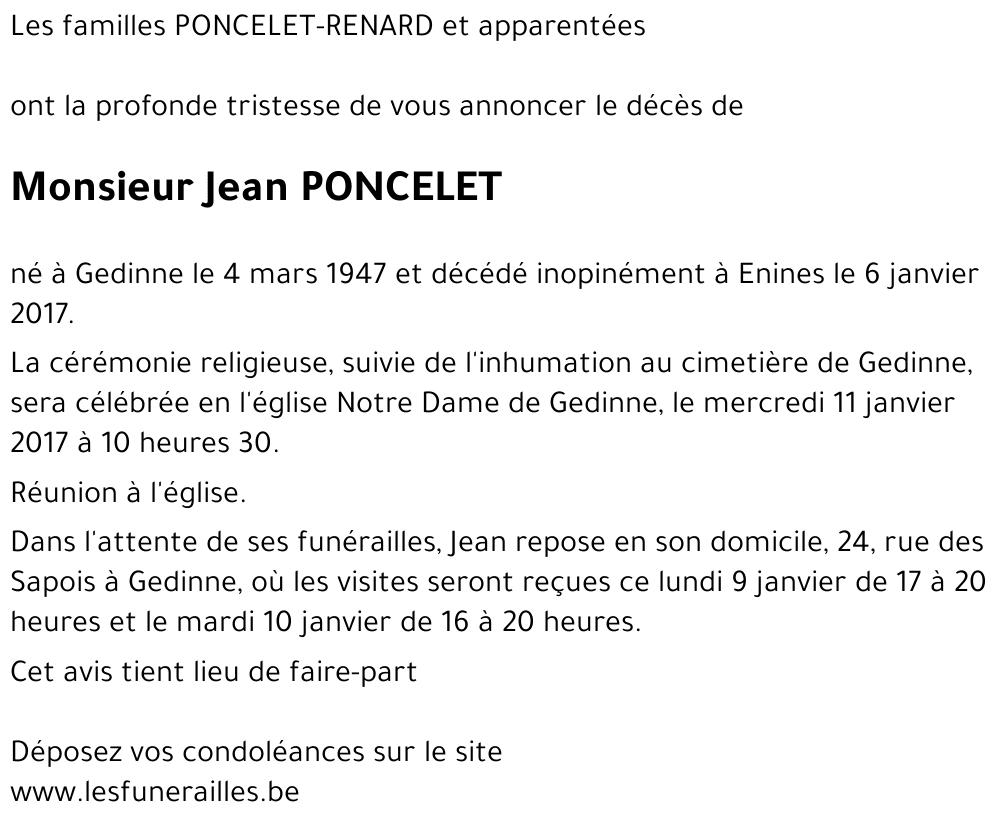 Les familles PONCELET-RENARD et apparentées

ont la profonde tristesse de vous annoncer le décès de

Monsieur Jean PONCELET

né à Gedinne le 4 mars 1947 et décédé inopinément à Enines le 6 janvier 2017.

La cérémonie religieuse, suivie de l'inhumation au cimetière de Gedinne, sera célébrée en l'église Notre Dame de Gedinne, le mercredi 11 janvier 2017 à 10 heures 30.

Réunion à l'église.

Dans l'attente de ses funérailles, Jean repose en son domicile, 24, rue des Sapois à Gedinne, où les visites seront reçues ce lundi 9 janvier de 17 à 20 heures et le mardi 10 janvier de 16 à 20 heures.

Cet avis tient lieu de faire-part

Déposez vos condoléances sur le site
www.lesfunerailles.be